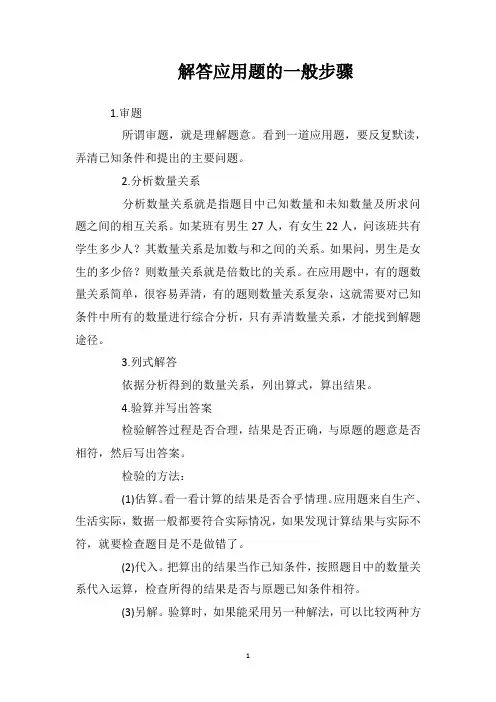 解答应用题的一般步骤

1.审题

所谓审题，就是理解题意。看到一道应用题，要反复默读，弄清已知条件和提出的主要问题。

2.分析数量关系

分析数量关系就是指题目中已知数量和未知数量及所求问题之间的相互关系。如某班有男生 27 人，有女生 22 人，问该班共有学生多少人？其数量关系是加数与和之间的关系。如果问，男生是女生的多少倍？则数量关系就是倍数比的关系。在应用题中，有的题数量关系简单，很容易弄清，有的题则数量关系复杂，这就需要对已知条件中所有的数量进行综合分析，只有弄清数量关系，才能找到解题途径。

3.列式解答

依据分析得到的数量关系，列出算式，算出结果。

4.验算并写出答案

检验解答过程是否合理，结果是否正确，与原题的题意是否相符，然后写出答案。

检验的方法：

(1)估算。看一看计算的结果是否合乎情理。应用题来自生产、生活实际，数据一般都要符合实际情况，如果发现计算结果与实际不符，就要检查题目是不是做错了。

(2)代入。把算出的结果当作已知条件，按照题目中的数量关系代入运算，检查所得的结果是否与原题已知条件相符。

(3)另解。验算时，如果能采用另一种解法，可以比较两种方

1